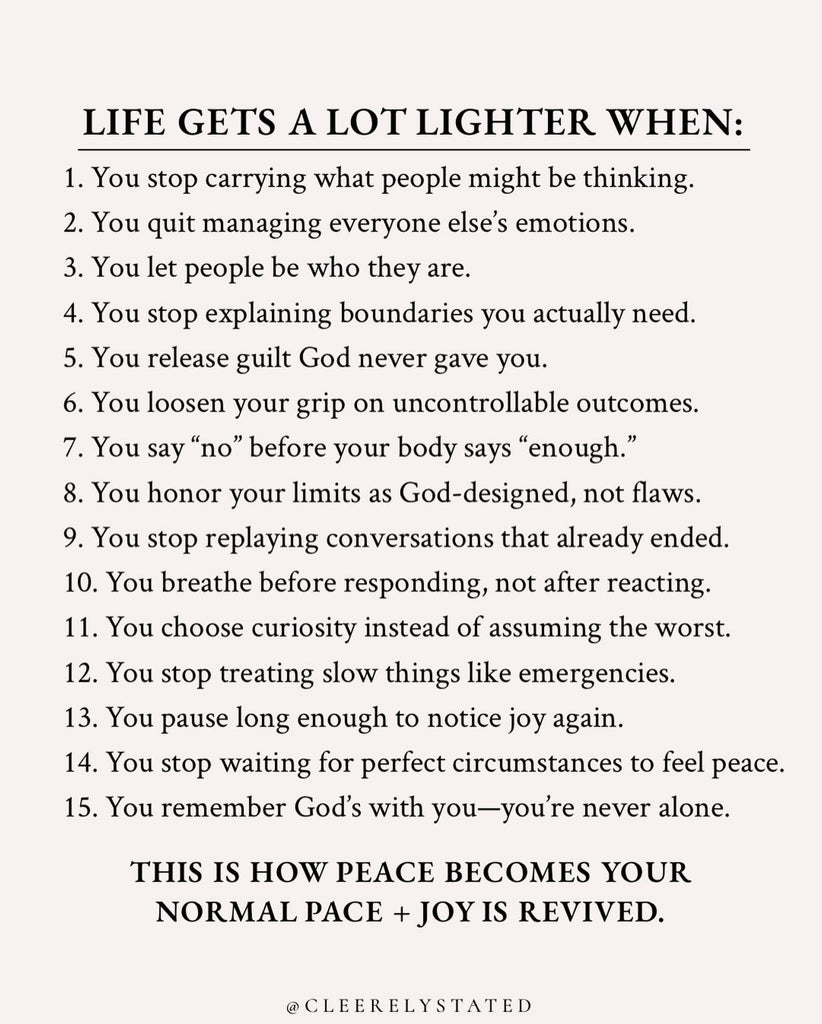 LIFE GETS A LOT LIGHTER WHEN:

1. You stop carrying what people might be thinking.
2. You quit managing everyone else's emotions.
3. You let people be who they are.
4. You stop explaining boundaries you actually need.
5. You release guilt God never gave you.
6. You loosen your grip on uncontrollable outcomes.
7. You say "no" before your body says "enough."
8. You honor your limits as God-designed, not flaws.
9. You stop replaying conversations that already ended.
10. You breathe before responding, not after reacting.
11. You choose curiosity instead of assuming the worst.
12. You stop treating slow things like emergencies.
13. You pause long enough to notice joy again.
14. You stop waiting for perfect circumstances to feel peace.
15. You remember God's with you—you're never alone.

THIS IS HOW PEACE BECOMES YOUR NORMAL PACE + JOY IS REVIVED.

@CLEERELYSTATED